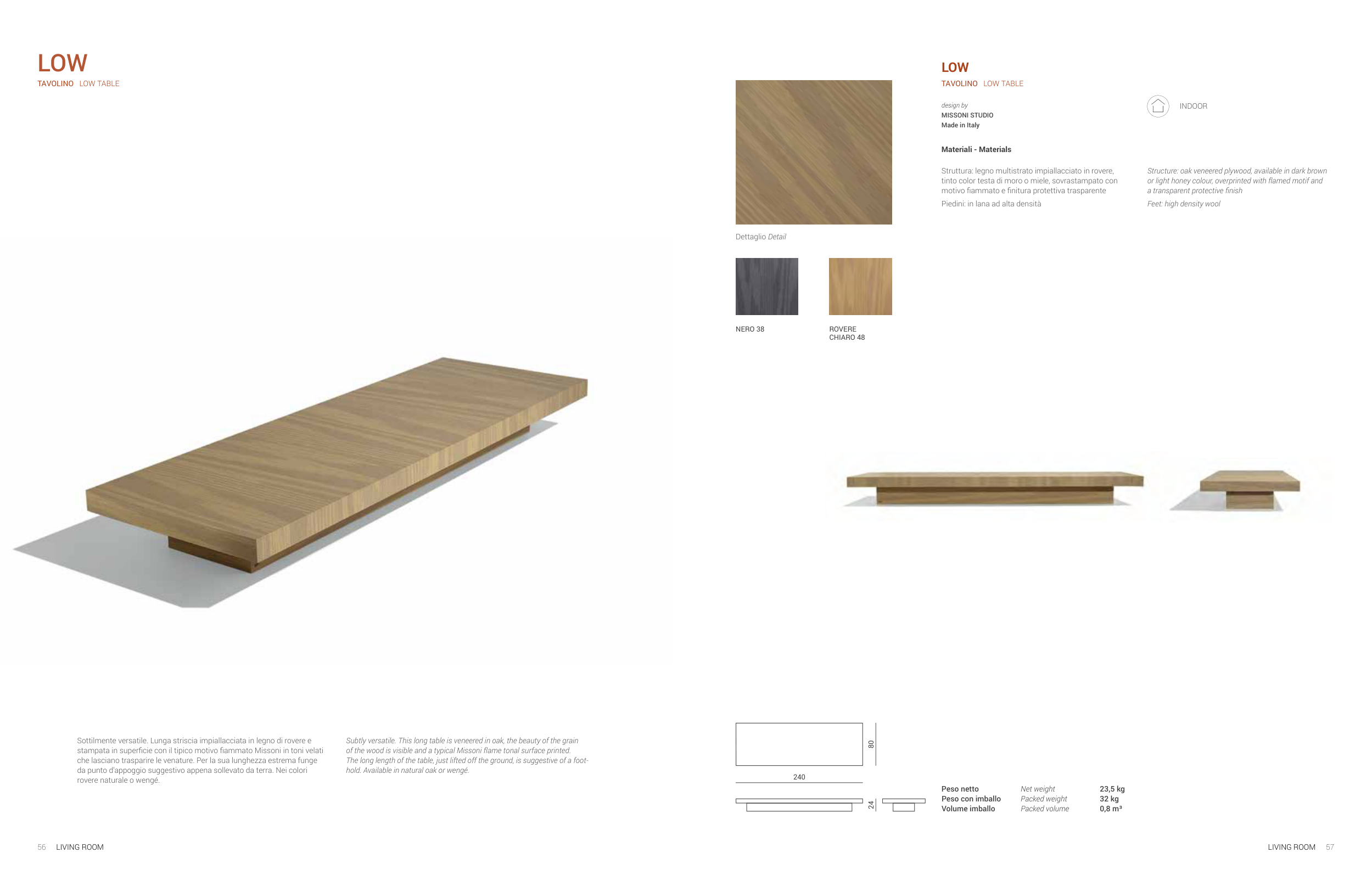 LOW
TAVOLINO LOW TABLE

Sottilmente versatile. Lunga striscia impiallacciata in legno di rovere e stampata in superficie con il tipico motivo fiammato Missoni in toni velati che lasciano trasparire le venature. Per la sua lunghezza estrema funge da punto d'appoggio suggestivo appena sollevato da terra. Nei colori rovere naturale o wengé.

Subtly versatile. This long table is veneered in oak, the beauty of the grain of the wood is visible and a typical Missoni flame tonal surface printed. The long length of the table, just lifted off the ground, is suggestive of a foothold. Available in natural oak or wengé.

56 LIVING ROOM

Dettaglio Detail

NERO 38

ROVERE CHIARO 48

LOW
TAVOLINO LOW TABLE

design by
MISSONI STUDIO
Made in Italy

INDOOR

Materiali - Materials

Struttura: legno multistrato impiallacciato in rovere, tinto color testa di moro o miele, sovrastampato con motivo fiammato e finitura protettiva trasparente
Piedini: in lana ad alta densità

Structure: oak veneered plywood, available in dark brown or light honey colour, overprinted with flamed motif and a transparent protective finish
Feet: high density wool

80
240
24

| Peso netto | Net weight | 23,5 kg |
|---|---|---|
| Peso con imballo | Packed weight | 32 kg |
| Volume imballo | Packed volume | 0,8 m³ |

LIVING ROOM 57